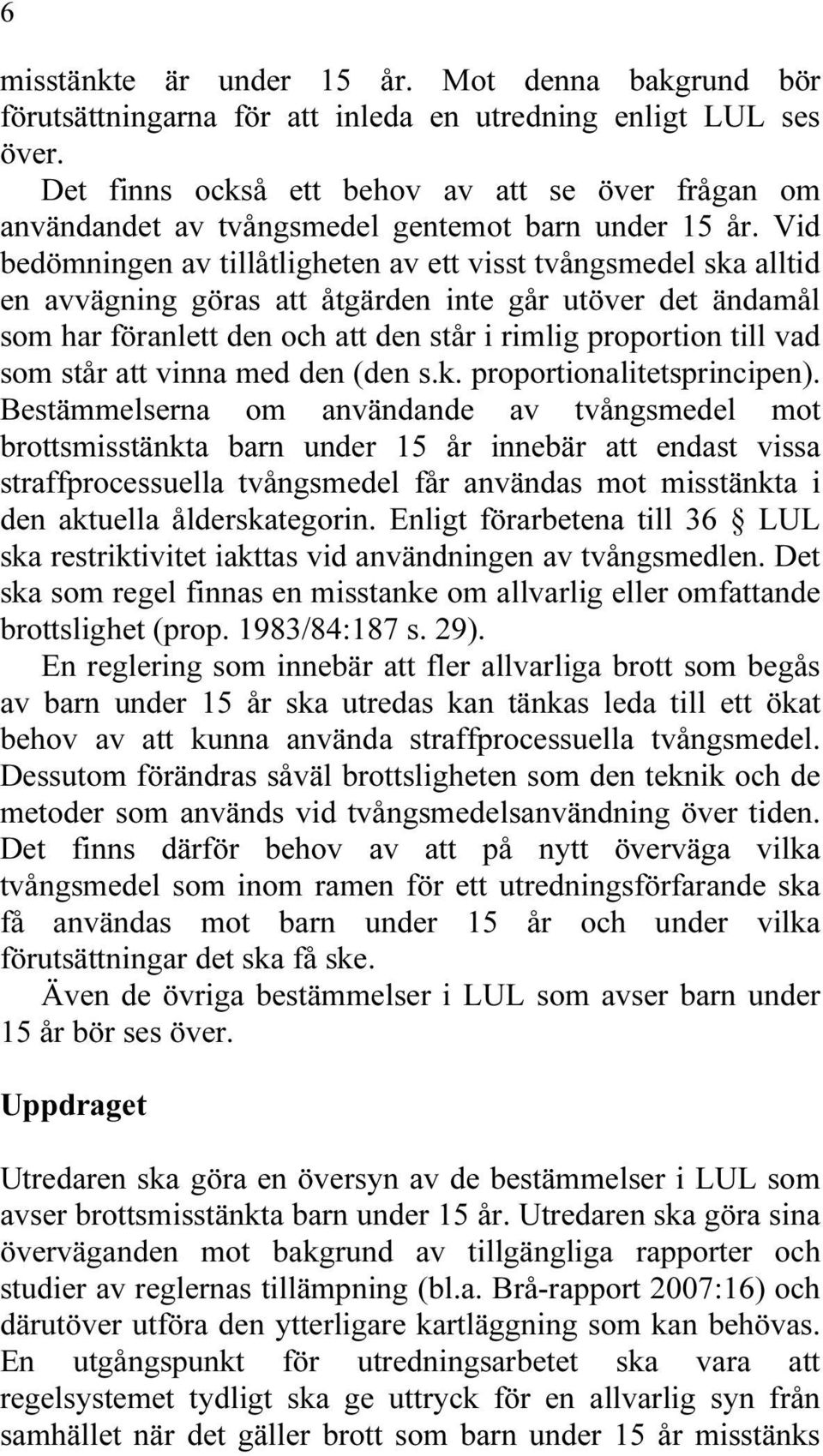 6

misstänkte är under 15 år. Mot denna bakgrund bör förutsättningarna för att inleda en utredning enligt LUL ses över.

Det finns också ett behov av att se över frågan om användandet av tvångsmedel gentemot barn under 15 år. Vid bedömningen av tillåtligheten av ett visst tvångsmedel ska alltid en avvägning göras att åtgärden inte går utöver det ändamål som har föranlett den och att den står i rimlig proportion till vad som står att vinna med den (den s.k. proportionalitetsprincipen). Bestämmelserna om användande av tvångsmedel mot brottsmisstänkta barn under 15 år innebär att endast vissa straffprocessuella tvångsmedel får användas mot misstänkta i den aktuella ålderskategorin. Enligt förarbetena till 36 § LUL ska restriktivitet iakttas vid användningen av tvångsmedlen. Det ska som regel finnas en misstanke om allvarlig eller omfattande brottslighet (prop. 1983/84:187 s. 29).

En reglering som innebär att fler allvarliga brott som begås av barn under 15 år ska utredas kan tänkas leda till ett ökat behov av att kunna använda straffprocessuella tvångsmedel. Dessutom förändras såväl brottsligheten som den teknik och de metoder som används vid tvångsmedelsanvändning över tiden. Det finns därför behov av att på nytt överväga vilka tvångsmedel som inom ramen för ett utredningsförfarande ska få användas mot barn under 15 år och under vilka förutsättningar det ska få ske.

Även de övriga bestämmelser i LUL som avser barn under 15 år bör ses över.

Uppdraget

Utredaren ska göra en översyn av de bestämmelser i LUL som avser brottsmisstänkta barn under 15 år. Utredaren ska göra sina överväganden mot bakgrund av tillgängliga rapporter och studier av reglernas tillämpning (bl.a. Brå-rapport 2007:16) och därutöver utföra den ytterligare kartläggning som kan behövas. En utgångspunkt för utredningsarbetet ska vara att regelsystemet tydligt ska ge uttryck för en allvarlig syn från samhället när det gäller brott som barn under 15 år misstänks